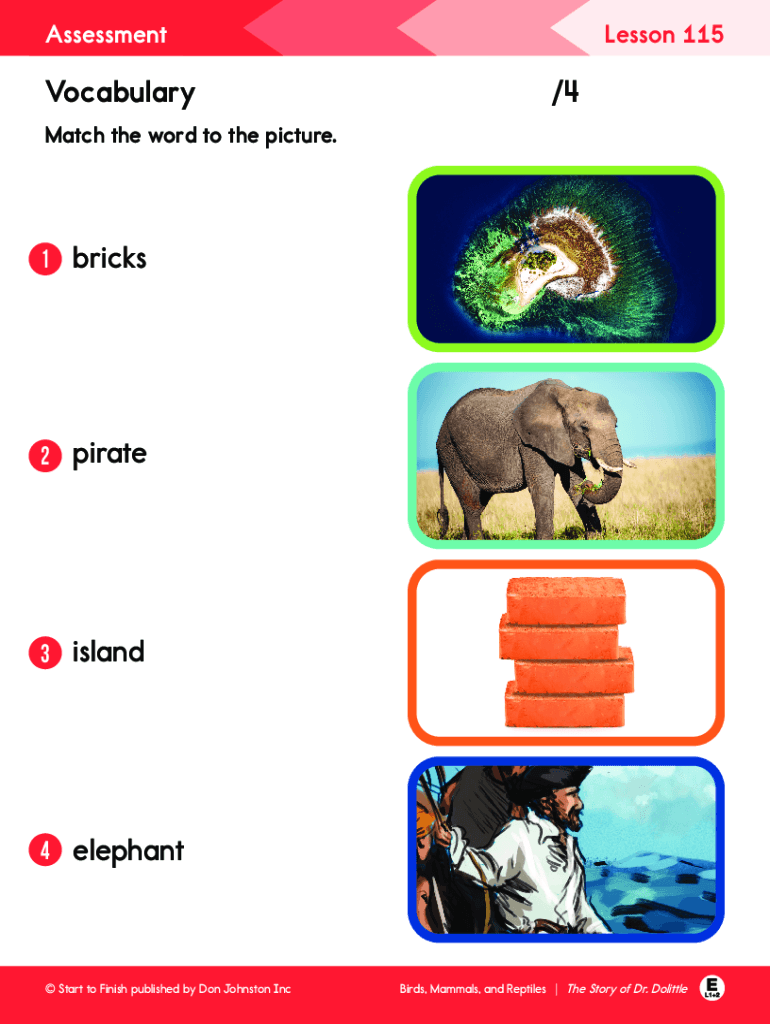 Assessment

Lesson 115

Vocabulary

/4

Match the word to the picture.

1 bricks

2 pirate

3 island

4 elephant

© Start to Finish published by Don Johnston Inc

Birds, Mammals, and Reptiles | The Story of Dr. Dolittle

E